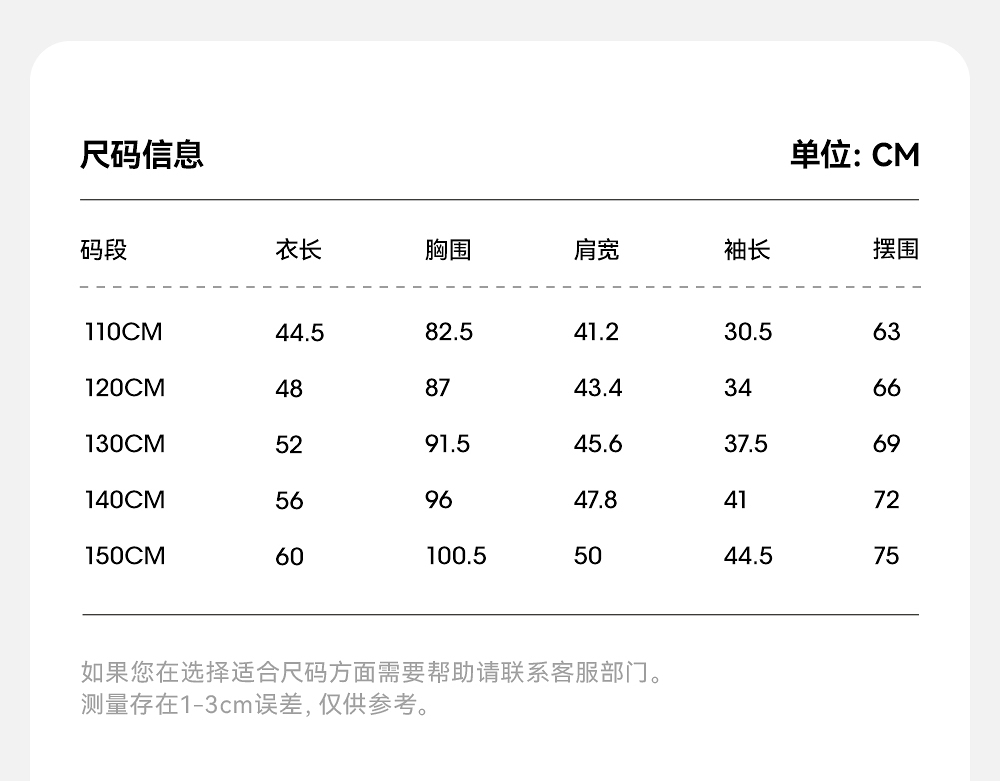 尺码信息

单位: CM

| 码段 | 衣长 | 胸围 | 肩宽 | 袖长 | 摆围 |
|---|---|---|---|---|---|
| 110CM | 44.5 | 82.5 | 41.2 | 30.5 | 63 |
| 120CM | 48 | 87 | 43.4 | 34 | 66 |
| 130CM | 52 | 91.5 | 45.6 | 37.5 | 69 |
| 140CM | 56 | 96 | 47.8 | 41 | 72 |
| 150CM | 60 | 100.5 | 50 | 44.5 | 75 |

如果您在选择适合尺码方面需要帮助请联系客服部门。
测量存在1-3cm误差, 仅供参考。